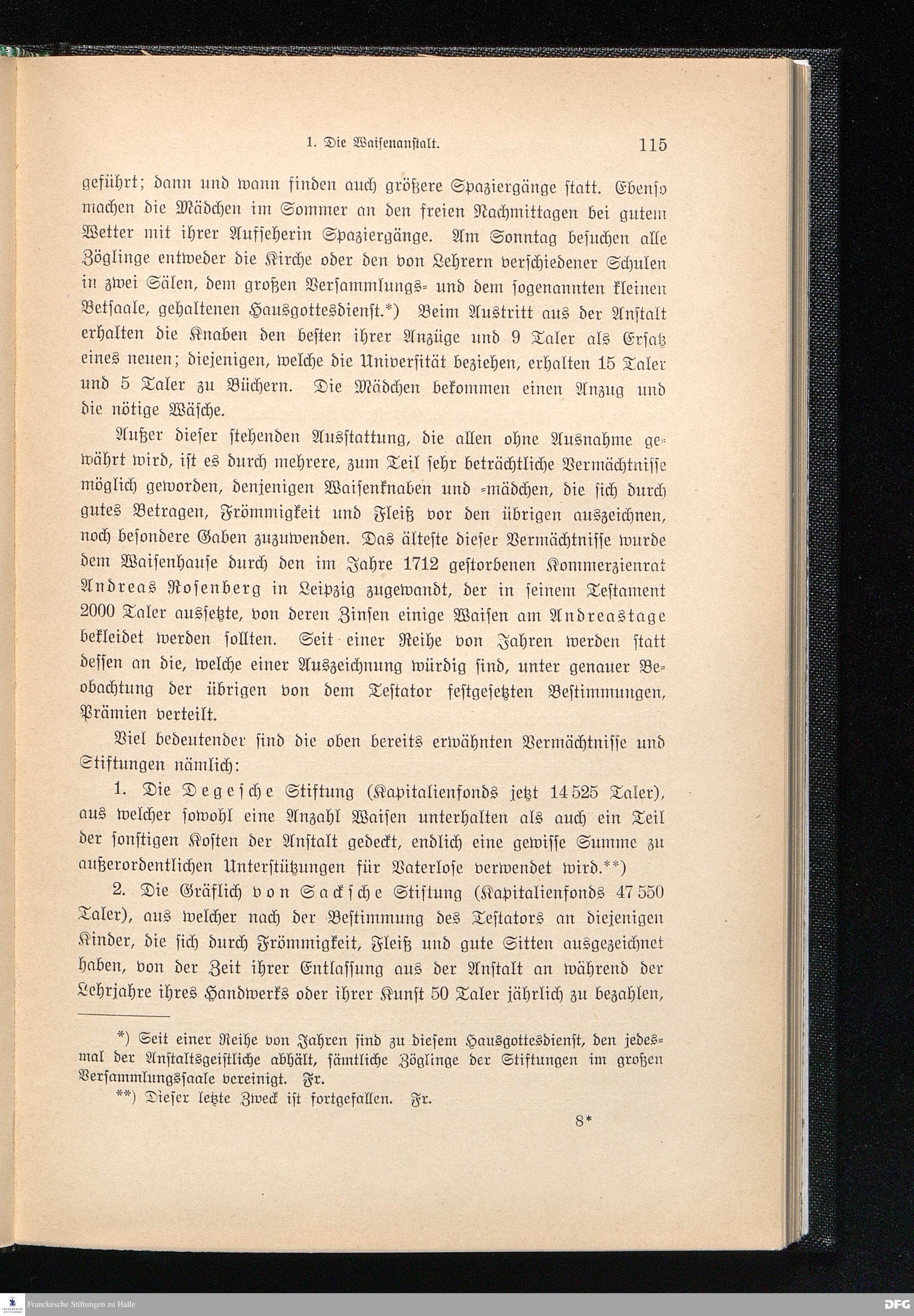 1. Die Waisenanstalt. 115

geführt; dann und wann finden auch größere Spaziergänge statt. Ebenso machen die Mädchen im Sommer an den freien Nachmittagen bei gutem Wetter mit ihrer Aufseherin Spaziergänge. Am Sonntag besuchen alle Zöglinge entweder die Kirche oder den von Lehrern verschiedener Schulen in zwei Sälen, dem großen Versammlungs- und dem sogenannten kleinen Betsaale, gehaltenen Hausgottesdienst.*) Beim Austritt aus der Anstalt erhalten die Knaben den besten ihrer Anzüge und 9 Taler als Ersatz eines neuen; diejenigen, welche die Universität beziehen, erhalten 15 Taler und 5 Taler zu Büchern. Die Mädchen bekommen einen Anzug und die nötige Wäsche.

Außer dieser stehenden Ausstattung, die allen ohne Ausnahme gewährt wird, ist es durch mehrere, zum Teil sehr beträchtliche Vermächtnisse möglich geworden, denjenigen Waisenknaben und -mädchen, die sich durch gutes Betragen, Frömmigkeit und Fleiß vor den übrigen auszeichnen, noch besondere Gaben zuzuwenden. Das älteste dieser Vermächtnisse wurde dem Waisenhause durch den im Jahre 1712 gestorbenen Kommerzienrat Andreas Rosenberg in Leipzig zugewandt, der in seinem Testament 2000 Taler aussetzte, von deren Zinsen einige Waisen am Andreastage bekleidet werden sollten. Seit einer Reihe von Jahren werden statt dessen an die, welche einer Auszeichnung würdig sind, unter genauer Beobachtung der übrigen von dem Testator festgesetzten Bestimmungen, Prämien verteilt.

Viel bedeutender sind die oben bereits erwähnten Vermächtnisse und Stiftungen nämlich:

1. Die Degesche Stiftung (Kapitalienfonds jetzt 14 525 Taler), aus welcher sowohl eine Anzahl Waisen unterhalten als auch ein Teil der sonstigen Kosten der Anstalt gedeckt, endlich eine gewisse Summe zu außerordentlichen Unterstützungen für Vaterlose verwendet wird.**)

2. Die Gräflich von Sacksche Stiftung (Kapitalienfonds 47 550 Taler), aus welcher nach der Bestimmung des Testators an diejenigen Kinder, die sich durch Frömmigkeit, Fleiß und gute Sitten ausgezeichnet haben, von der Zeit ihrer Entlassung aus der Anstalt an während der Lehrjahre ihres Handwerks oder ihrer Kunst 50 Taler jährlich zu bezahlen,

*) Seit einer Reihe von Jahren sind zu diesem Hausgottesdienst, den jedesmal der Anstaltsgeistliche abhält, sämtliche Zöglinge der Stiftungen im großen Versammlungssaale vereinigt. Fr.

**) Dieser letzte Zweck ist fortgefallen. Fr.

8*

Franckesche Stiftungen zu Halle DFG